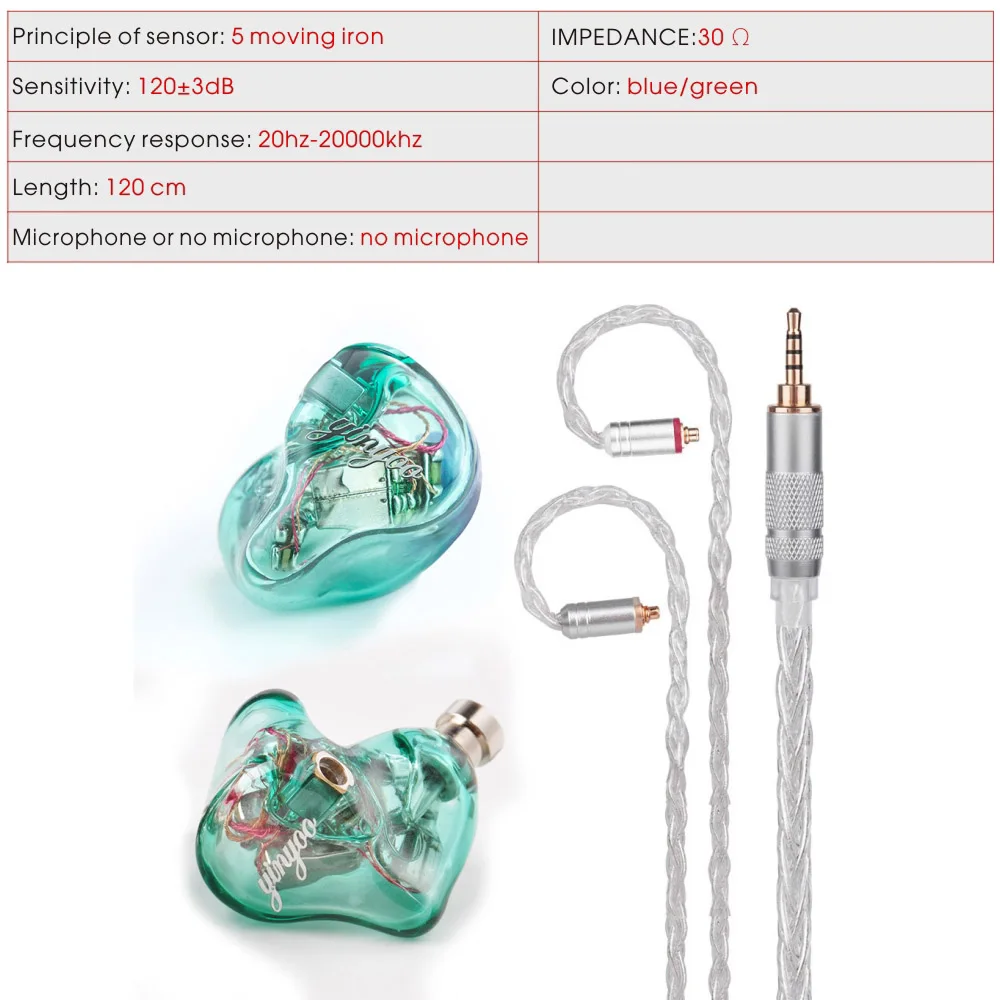 | Principle of sensor: 5 moving iron | IMPEDANCE:30 Ω |
|---|---|
| Sensitivity: 120±3dB | Color: blue/green |
| Frequency response: 20hz-20000khz | |
| Length: 120 cm | |
| Microphone or no microphone: no microphone | |

yinyoo

yinyoo